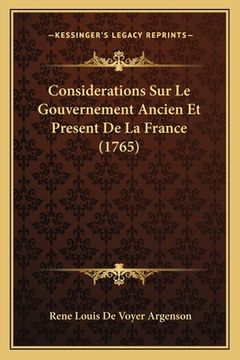 —KESSINGER'S LEGACY REPRINTS—

Considerations Sur Le Gouvernement Ancien Et Present De La France (1765)

Rene Louis De Voyer Argenson